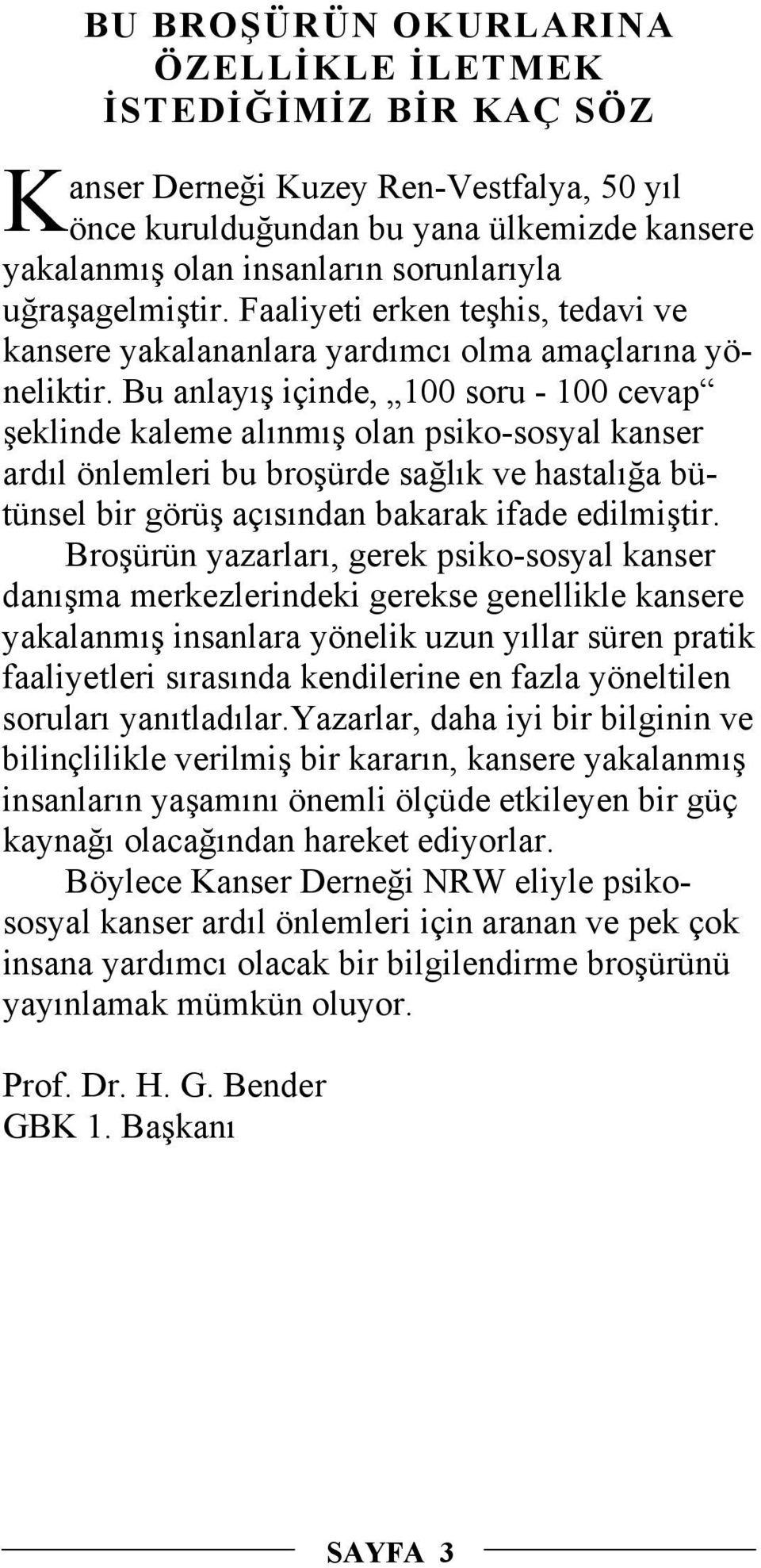 BU BROŞÜRÜN OKURLARINA ÖZELLİKLE İLETMEK İSTEDİĞİMİZ BİR KAÇ SÖZ

Kanser Derneği Kuzey Ren-Vestfalya, 50 yıl önce kurulduğundan bu yana ülkemizde kansere yakalanmış olan insanların sorunlarıyla uğraşagelmiştir. Faaliyeti erken teşhis, tedavi ve kansere yakalananlara yardımcı olma amaçlarına yöneliktir. Bu anlayış içinde, „100 soru - 100 cevap“ şeklinde kaleme alınmış olan psiko-sosyal kanser ardıl önlemleri bu broşürde sağlık ve hastalığa bütünsel bir görüş açısından bakarak ifade edilmiştir.

Broşürün yazarları, gerek psiko-sosyal kanser danışma merkezlerindeki gerekse genellikle kansere yakalanmış insanlara yönelik uzun yıllar süren pratik faaliyetleri sırasında kendilerine en fazla yöneltilen soruları yanıtladılar.Yazarlar, daha iyi bir bilginin ve bilinçlilikle verilmiş bir kararın, kansere yakalanmış insanların yaşamını önemli ölçüde etkileyen bir güç kaynağı olacağından hareket ediyorlar.

Böylece Kanser Derneği NRW eliyle psiko-sosyal kanser ardıl önlemleri için aranan ve pek çok insana yardımcı olacak bir bilgilendirme broşürünü yayınlamak mümkün oluyor.

Prof. Dr. H. G. Bender
GBK 1. Başkanı

SAYFA 3